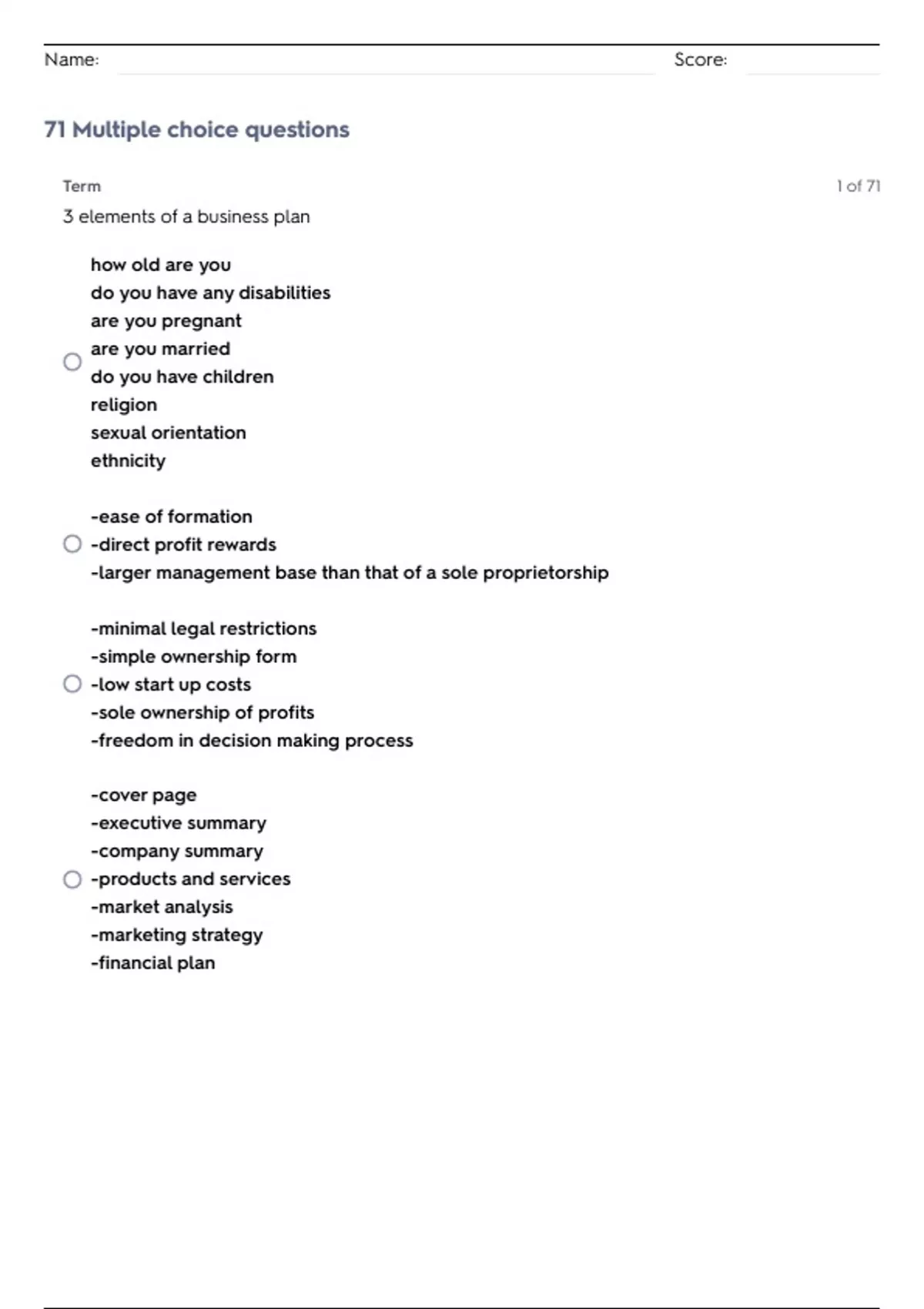 Name: Score:

71 Multiple choice questions

Term

1 of 71

3 elements of a business plan

how old are you
do you have any disabilities
are you pregnant
are you married
do you have children
religion
sexual orientation
ethnicity

-ease of formation
-direct profit rewards
-larger management base than that of a sole proprietorship

-minimal legal restrictions
-simple ownership form
-low start up costs
-sole ownership of profits
-freedom in decision making process

-cover page
-executive summary
-company summary
-products and services
-market analysis
-marketing strategy
-financial plan